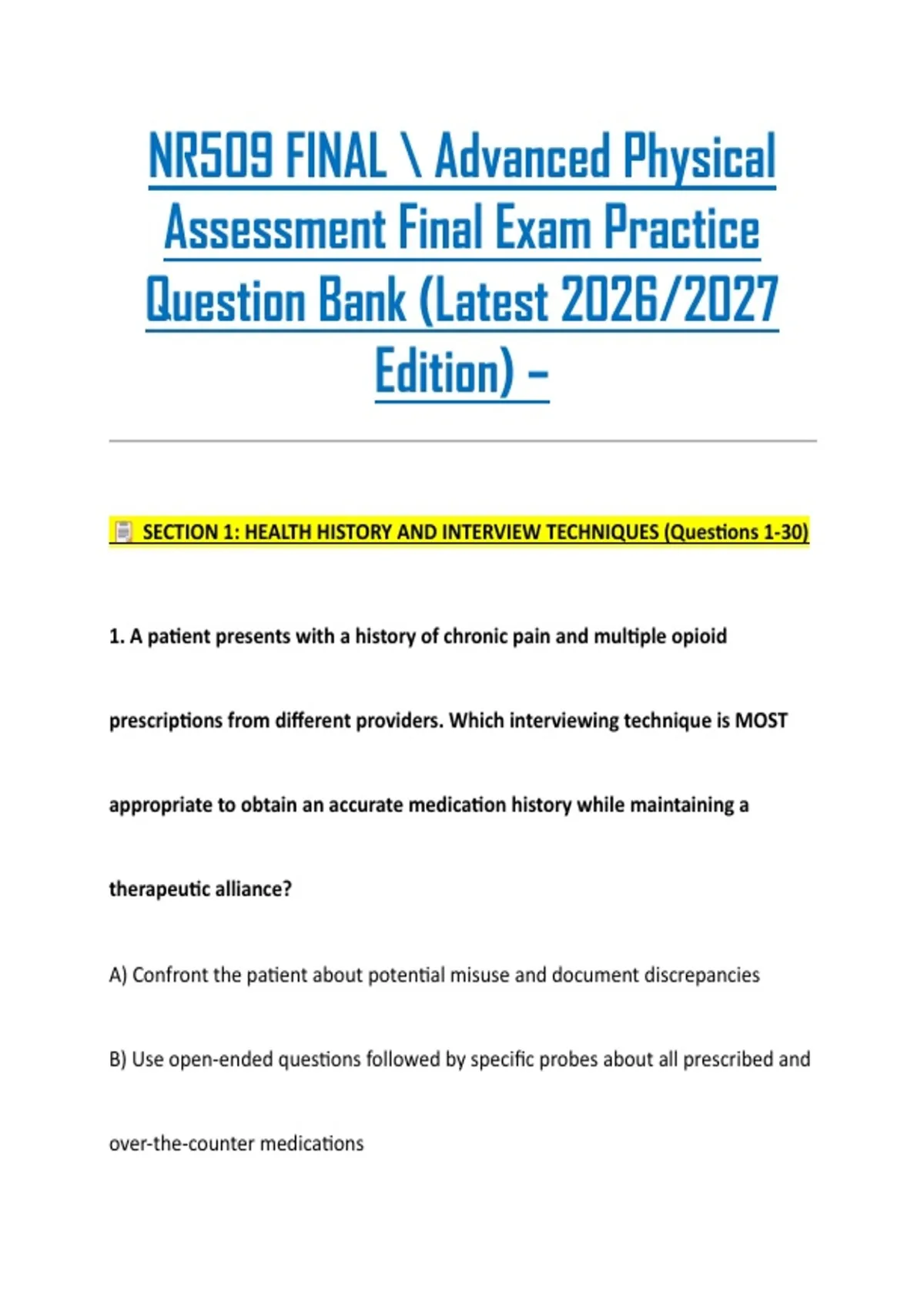 NR509 FINAL \ Advanced Physical Assessment Final Exam Practice Question Bank (Latest 2026/2027 Edition) –

SECTION 1: HEALTH HISTORY AND INTERVIEW TECHNIQUES (Questions 1-30)

1. A patient presents with a history of chronic pain and multiple opioid prescriptions from different providers. Which interviewing technique is MOST appropriate to obtain an accurate medication history while maintaining a therapeutic alliance?

A) Confront the patient about potential misuse and document discrepancies

B) Use open-ended questions followed by specific probes about all prescribed and over-the-counter medications